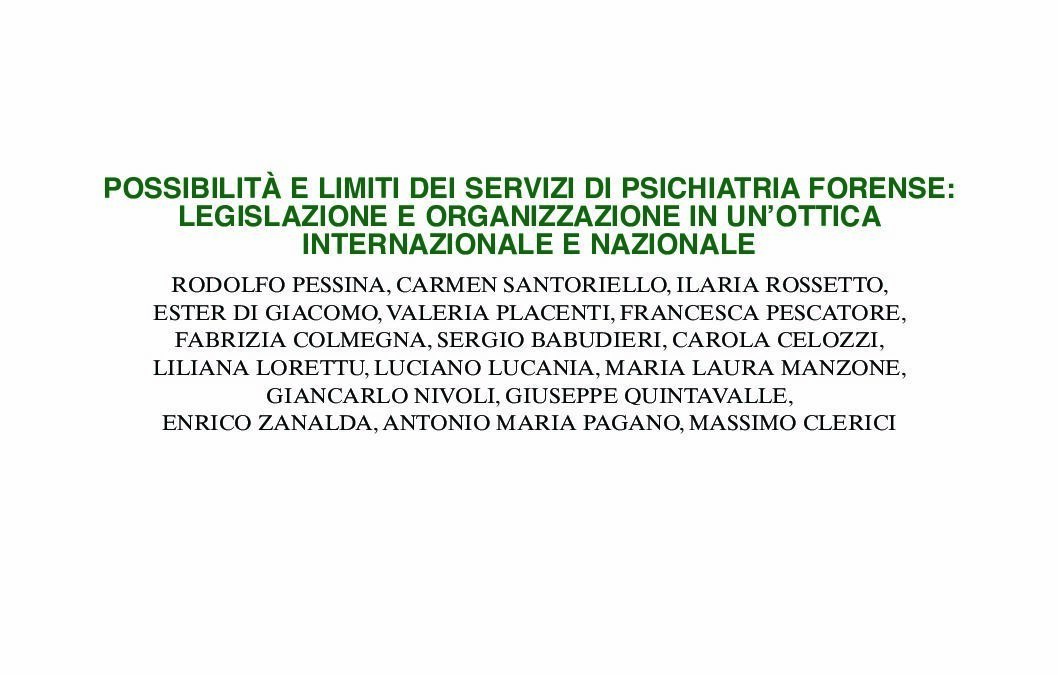 POSSIBILITÀ E LIMITI DEI SERVIZI DI PSICHIATRIA FORENSE: LEGISLAZIONE E ORGANIZZAZIONE IN UN'OTTICA INTERNAZIONALE E NAZIONALE

RODOLFO PESSINA, CARMEN SANTORIELLO, ILARIA ROSSETTO, ESTER DI GIACOMO, VALERIA PLACENTI, FRANCESCA PESCATORE, FABRIZIA COLMEGNA, SERGIO BABUDIERI, CAROLA CELOZZI, LILIANA LORETTU, LUCIANO LUCANIA, MARIA LAURA MANZONE, GIANCARLO NIVOLI, GIUSEPPE QUINTAVALLE, ENRICO ZANALDA, ANTONIO MARIA PAGANO, MASSIMO CLERICI